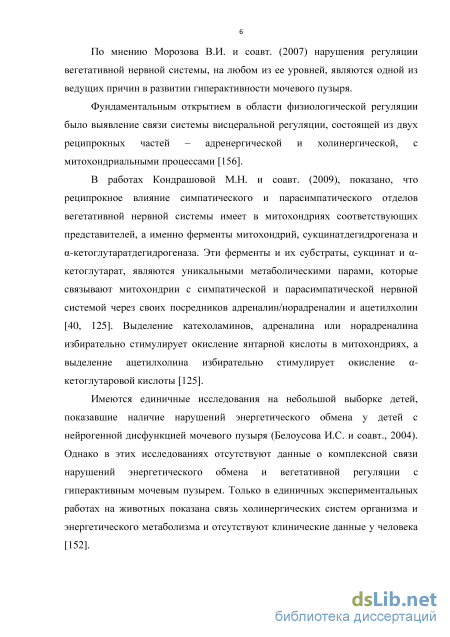 6

По мнению Морозова В.И. и соавт. (2007) нарушения регуляции вегетативной нервной системы, на любом из ее уровней, являются одной из ведущих причин в развитии гиперактивности мочевого пузыря.

Фундаментальным открытием в области физиологической регуляции было выявление связи системы висцеральной регуляции, состоящей из двух реципрокных частей – адренергической и холинергической, с митохондриальными процессами [156].

В работах Кондрашовой М.Н. и соавт. (2009), показано, что реципрокное влияние симпатического и парасимпатического отделов вегетативной нервной системы имеет в митохондриях соответствующих представителей, а именно ферменты митохондрий, сукцинатдегидрогеназа и α-кетоглутаратдегидрогеназа. Эти ферменты и их субстраты, сукцинат и α-кетоглутарат, являются уникальными метаболическими парами, которые связывают митохондрии с симпатической и парасимпатической нервной системой через своих посредников адреналин/норадреналин и ацетилхолин [40, 125]. Выделение катехоламинов, адреналина или норадреналина избирательно стимулирует окисление янтарной кислоты в митохондриях, а выделение ацетилхолина избирательно стимулирует окисление α-кетоглутаровой кислоты [125].

Имеются единичные исследования на небольшой выборке детей, показавшие наличие нарушений энергетического обмена у детей с нейрогенной дисфункцией мочевого пузыря (Белоусова И.С. и соавт., 2004). Однако в этих исследованиях отсутствуют данные о комплексной связи нарушений энергетического обмена и вегетативной регуляции с гиперактивным мочевым пузырем. Только в единичных экспериментальных работах на животных показана связь холинергических систем организма и энергетического метаболизма и отсутствуют клинические данные у человека [152].

dsLib.net
библиотека диссертаций